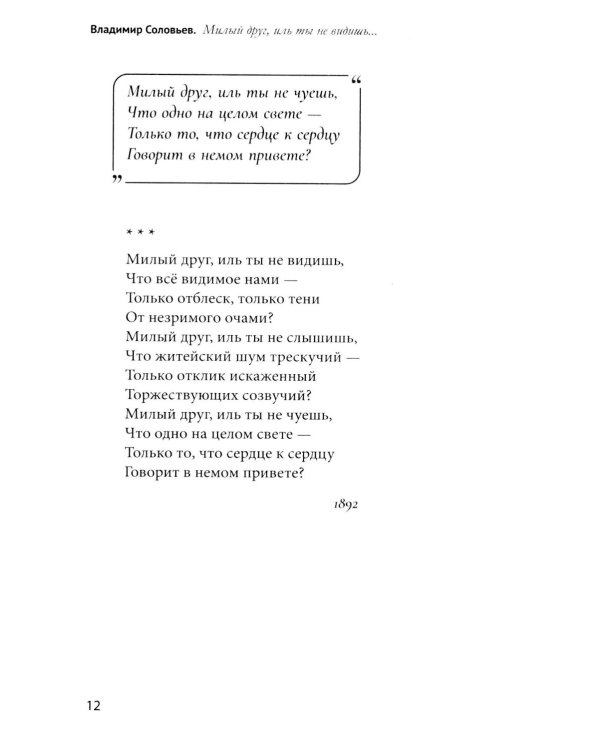 Владимир Соловьев. Милый друг, иль ты не видишь...

"
Милый друг, иль ты не чуешь,
Что одно на целом свете —
Только то, что сердце к сердцу
Говорит в немом привете?
"

* * *

Милый друг, иль ты не видишь,
Что всё видимое нами —
Только отблеск, только тени
От незримого очами?
Милый друг, иль ты не слышишь,
Что житейский шум трескучий —
Только отклик искаженный
Торжествующих созвучий?
Милый друг, иль ты не чуешь,
Что одно на целом свете —
Только то, что сердце к сердцу
Говорит в немом привете?

1892

12